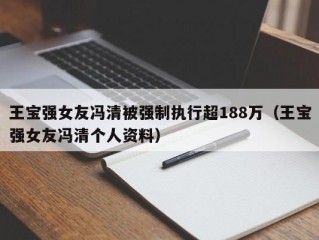 王宝强女友冯清被强制执行超188万（王宝强女友冯清个人资料）